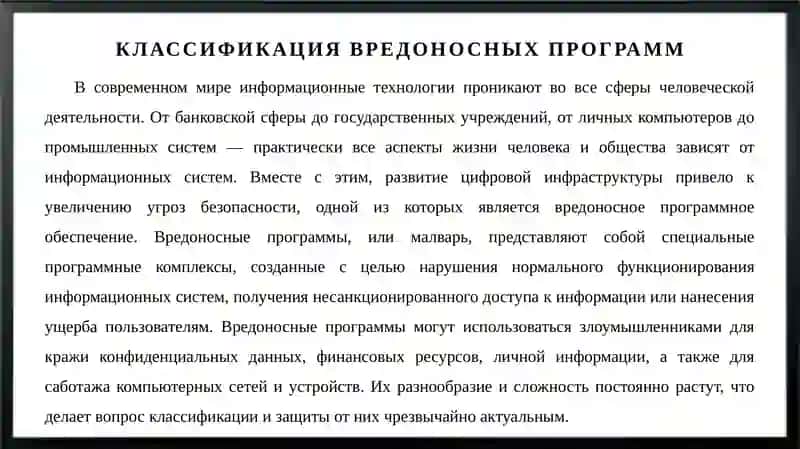 КЛАССИФИКАЦИЯ ВРЕДОНОСНЫХ ПРОГРАММ

В современном мире информационные технологии проникают во все сферы человеческой деятельности. От банковской сферы до государственных учреждений, от личных компьютеров до промышленных систем — практически все аспекты жизни человека и общества зависят от информационных систем. Вместе с этим, развитие цифровой инфраструктуры привело к увеличению угроз безопасности, одной из которых является вредоносное программное обеспечение. Вредоносные программы, или малварь, представляют собой специальные программные комплексы, созданные с целью нарушения нормального функционирования информационных систем, получения несанкционированного доступа к информации или нанесения ущерба пользователям. Вредоносные программы могут использоваться злоумышленниками для кражи конфиденциальных данных, финансовых ресурсов, личной информации, а также для саботажа компьютерных сетей и устройств. Их разнообразие и сложность постоянно растут, что делает вопрос классификации и защиты от них чрезвычайно актуальным.